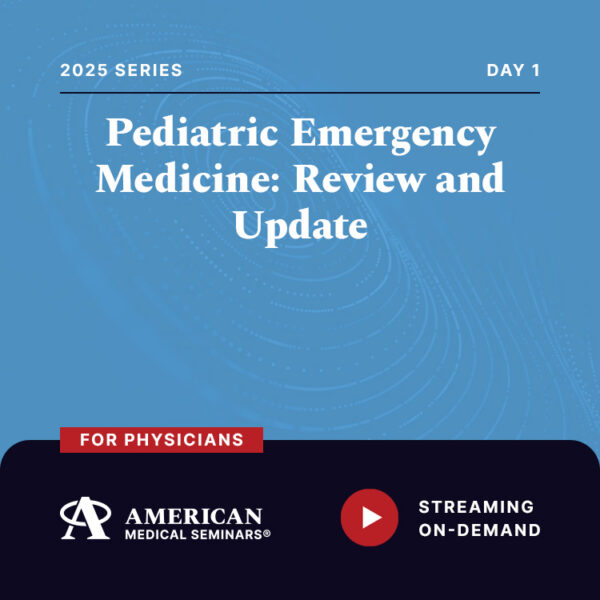 2025 SERIES

DAY 1

Pediatric Emergency Medicine: Review and Update

FOR PHYSICIANS

AMERICAN MEDICAL SEMINARS®

STREAMING ON-DEMAND